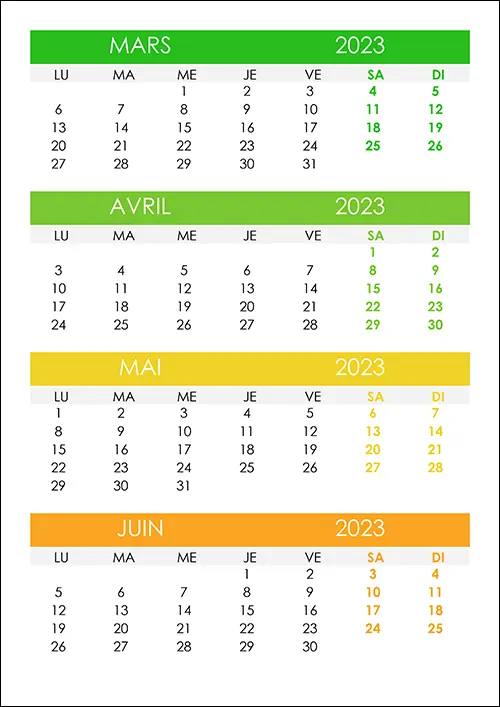 MARS 2023

| LU | MA | ME | JE | VE | SA | DI |
|---|---|---|---|---|---|---|
| | | 1 | 2 | 3 | 4 | 5 |
| 6 | 7 | 8 | 9 | 10 | 11 | 12 |
| 13 | 14 | 15 | 16 | 17 | 18 | 19 |
| 20 | 21 | 22 | 23 | 24 | 25 | 26 |
| 27 | 28 | 29 | 30 | 31 | | |

AVRIL 2023

| LU | MA | ME | JE | VE | SA | DI |
|---|---|---|---|---|---|---|
| | | | | | 1 | 2 |
| 3 | 4 | 5 | 6 | 7 | 8 | 9 |
| 10 | 11 | 12 | 13 | 14 | 15 | 16 |
| 17 | 18 | 19 | 20 | 21 | 22 | 23 |
| 24 | 25 | 26 | 27 | 28 | 29 | 30 |

MAI 2023

| LU | MA | ME | JE | VE | SA | DI |
|---|---|---|---|---|---|---|
| 1 | 2 | 3 | 4 | 5 | 6 | 7 |
| 8 | 9 | 10 | 11 | 12 | 13 | 14 |
| 15 | 16 | 17 | 18 | 19 | 20 | 21 |
| 22 | 23 | 24 | 25 | 26 | 27 | 28 |
| 29 | 30 | 31 | | | | |

JUIN 2023

| LU | MA | ME | JE | VE | SA | DI |
|---|---|---|---|---|---|---|
| | | | 1 | 2 | 3 | 4 |
| 5 | 6 | 7 | 8 | 9 | 10 | 11 |
| 12 | 13 | 14 | 15 | 16 | 17 | 18 |
| 19 | 20 | 21 | 22 | 23 | 24 | 25 |
| 26 | 27 | 28 | 29 | 30 | | |